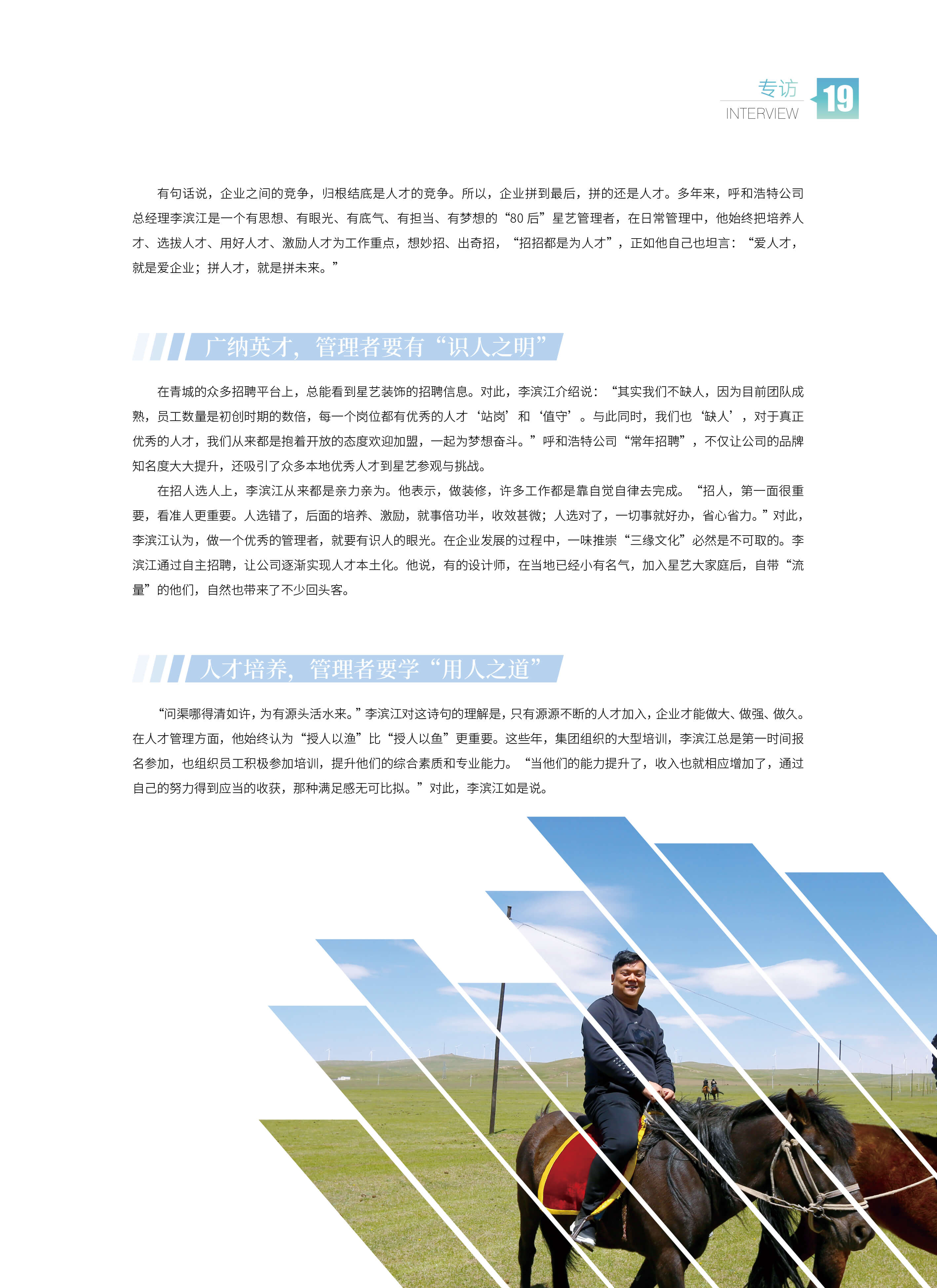 专访
INTERVIEW
19

有句话说，企业之间的竞争，归根结底是人才的竞争。所以，企业拼到最后，拼的还是人才。多年来，呼和浩特公司总经理李滨江是一个有思想、有眼光、有底气、有担当、有梦想的“80后”星艺管理者，在日常管理中，他始终把培养人才、选拔人才、用好人才、激励人才为工作重点，想妙招、出奇招，“招招都是为人才”，正如他自己也坦言：“爱人才，就是爱企业；拼人才，就是拼未来。”

广纳英才，管理者要有“识人之明”

在青城的众多招聘平台上，总能看到星艺装饰的招聘信息。对此，李滨江介绍说：“其实我们不缺人，因为目前团队成熟，员工数量是初创时期的数倍，每一个岗位都有优秀的人才‘站岗’和‘值守’。与此同时，我们也‘缺人’，对于真正优秀的人才，我们从来都是抱着开放的态度欢迎加盟，一起为梦想奋斗。”呼和浩特公司“常年招聘”，不仅让公司的品牌知名度大大提升，还吸引了众多本地优秀人才到星艺参观与挑战。

在招人选人上，李滨江从来都是亲力亲为。他表示，做装修，许多工作都是靠自觉自律去完成。“招人，第一面很重要，看准人更重要。人选错了，后面的培养、激励，就事倍功半，收效甚微；人选对了，一切事就好办，省心省力。”对此，李滨江认为，做一个优秀的管理者，就要有识人的眼光。在企业发展的过程中，一味推崇“三缘文化”必然是不可取的。李滨江通过自主招聘，让公司逐渐实现人才本土化。他说，有的设计师，在当地已经小有名气，加入星艺大家庭后，自带“流量”的他们，自然也带来了不少回头客。

人才培养，管理者要学“用人之道”

“问渠哪得清如许，为有源头活水来。”李滨江对这诗句的理解是，只有源源不断的人才加入，企业才能做大、做强、做久。在人才管理方面，他始终认为“授人以渔”比“授人以鱼”更重要。这些年，集团组织的大型培训，李滨江总是第一时间报名参加，也组织员工积极参加培训，提升他们的综合素质和专业能力。“当他们的能力提升了，收入也就相应增加了，通过自己的努力得到应当的收获，那种满足感无可比拟。”对此，李滨江如是说。